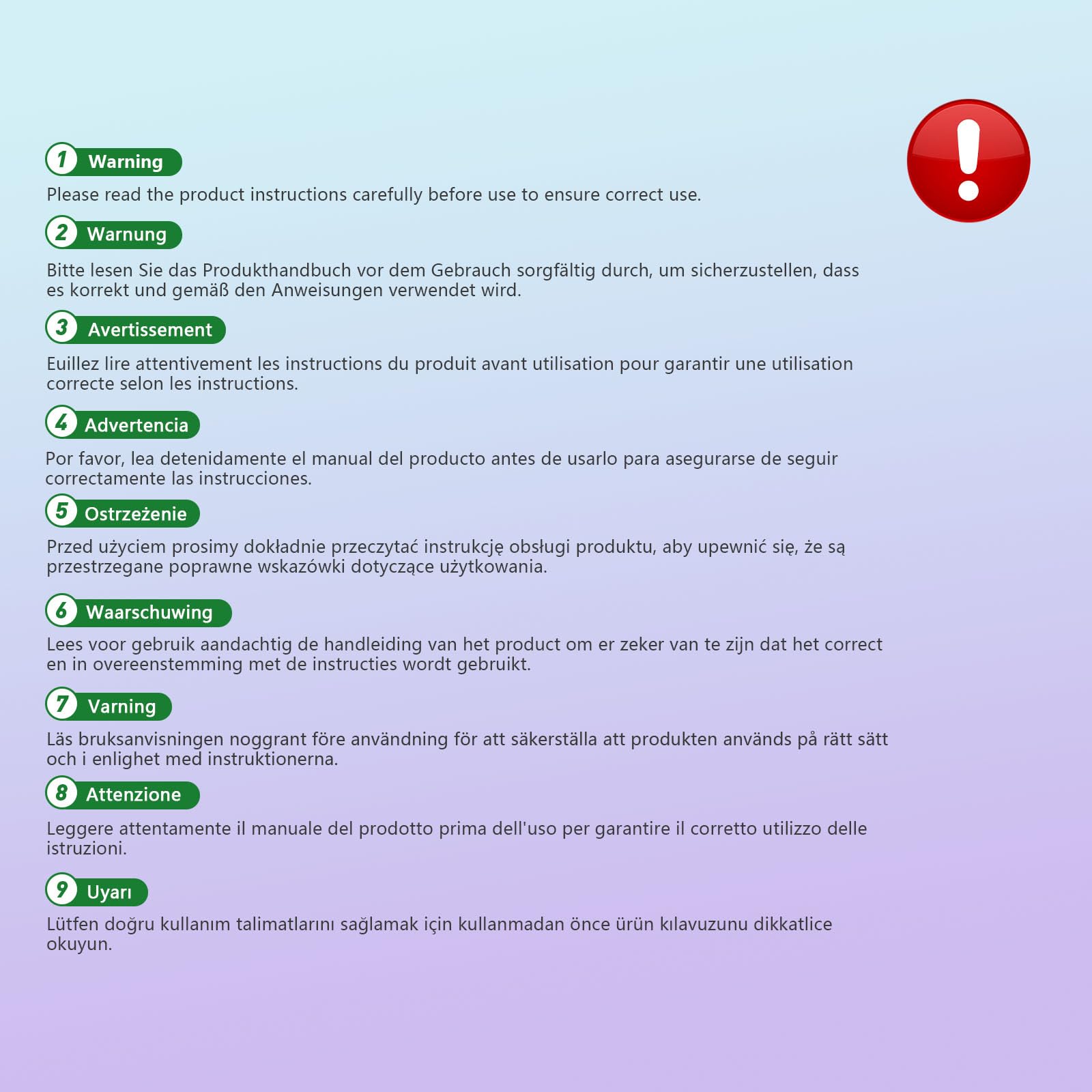 1 Warning

Please read the product instructions carefully before use to ensure correct use.

2 Warnung

Bitte lesen Sie das Produkthandbuch vor dem Gebrauch sorgfältig durch, um sicherzustellen, dass es korrekt und gemäß den Anweisungen verwendet wird.

3 Avertissement

Euillez lire attentivement les instructions du produit avant utilisation pour garantir une utilisation correcte selon les instructions.

4 Advertencia

Por favor, lea detenidamente el manual del producto antes de usarlo para asegurarse de seguir correctamente las instrucciones.

5 Ostrzeżenie

Przed użyciem prosimy dokładnie przeczytać instrukcję obsługi produktu, aby upewnić się, że są przestrzegane poprawne wskazówki dotyczące użytkowania.

6 Waarschuwing

Lees voor gebruik aandachtig de handleiding van het product om er zeker van te zijn dat het correct en in overeenstemming met de instructies wordt gebruikt.

7 Varning

Läs bruksanvisningen noggrant före användning för att säkerställa att produkten används på rätt sätt och i enlighet med instruktionerna.

8 Attenzione

Leggere attentamente il manuale del prodotto prima dell'uso per garantire il corretto utilizzo delle istruzioni.

9 Uyarı

Lütfen doğru kullanım talimatlarını sağlamak için kullanmadan önce ürün kılavuzunu dikkatlice okuyun.